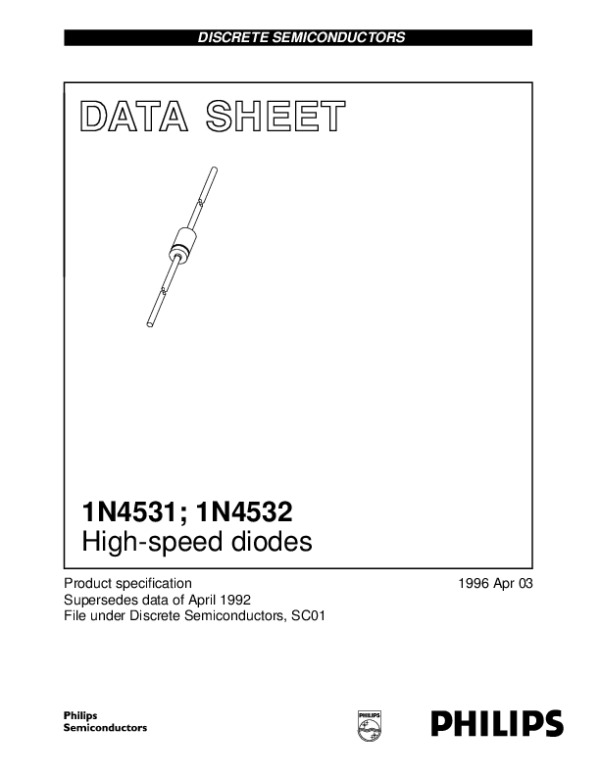 DISCRETE SEMICONDUCTORS

DATA SHEET

1N4531; 1N4532
High-speed diodes

Product specification
Supersedes data of April 1992
File under Discrete Semiconductors, SC01

1996 Apr 03

Philips
Semiconductors

PHILIPS

PHILIPS